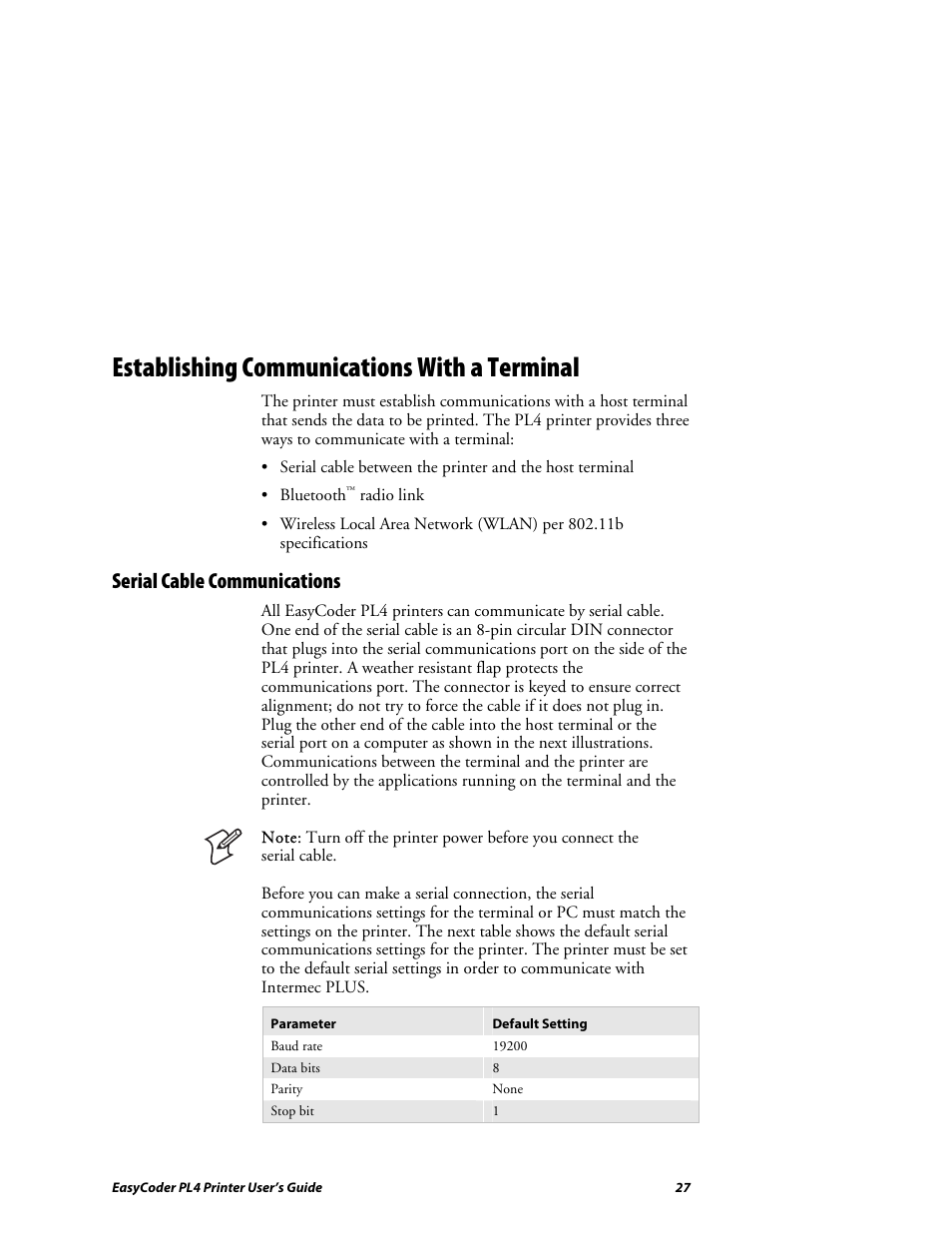 Establishing Communications With a Terminal

The printer must establish communications with a host terminal that sends the data to be printed. The PL4 printer provides three ways to communicate with a terminal:

• Serial cable between the printer and the host terminal

• Bluetooth™ radio link

• Wireless Local Area Network (WLAN) per 802.11b specifications

Serial Cable Communications

All EasyCoder PL4 printers can communicate by serial cable. One end of the serial cable is an 8-pin circular DIN connector that plugs into the serial communications port on the side of the PL4 printer. A weather resistant flap protects the communications port. The connector is keyed to ensure correct alignment; do not try to force the cable if it does not plug in. Plug the other end of the cable into the host terminal or the serial port on a computer as shown in the next illustrations. Communications between the terminal and the printer are controlled by the applications running on the terminal and the printer.

Note: Turn off the printer power before you connect the serial cable.

Before you can make a serial connection, the serial communications settings for the terminal or PC must match the settings on the printer. The next table shows the default serial communications settings for the printer. The printer must be set to the default serial settings in order to communicate with Intermec PLUS.

| Parameter | Default Setting |
|---|---|
| Baud rate | 19200 |
| Data bits | 8 |
| Parity | None |
| Stop bit | 1 |

EasyCoder PL4 Printer User's Guide 27